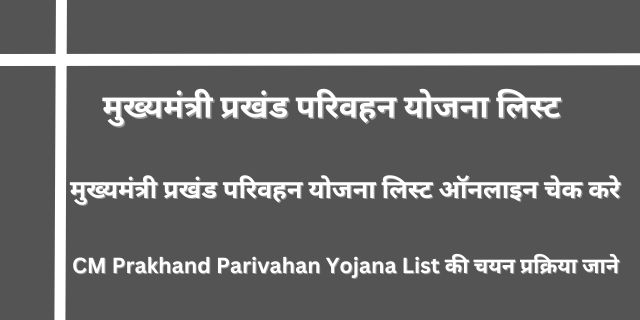 मुख्यमंत्री प्रखंड परिवहन योजना लिस्ट

मुख्यमंत्री प्रखंड परिवहन योजना लिस्ट ऑनलाइन चेक करे

CM Prakhand Parivahan Yojana List की चयन प्रक्रिया जाने